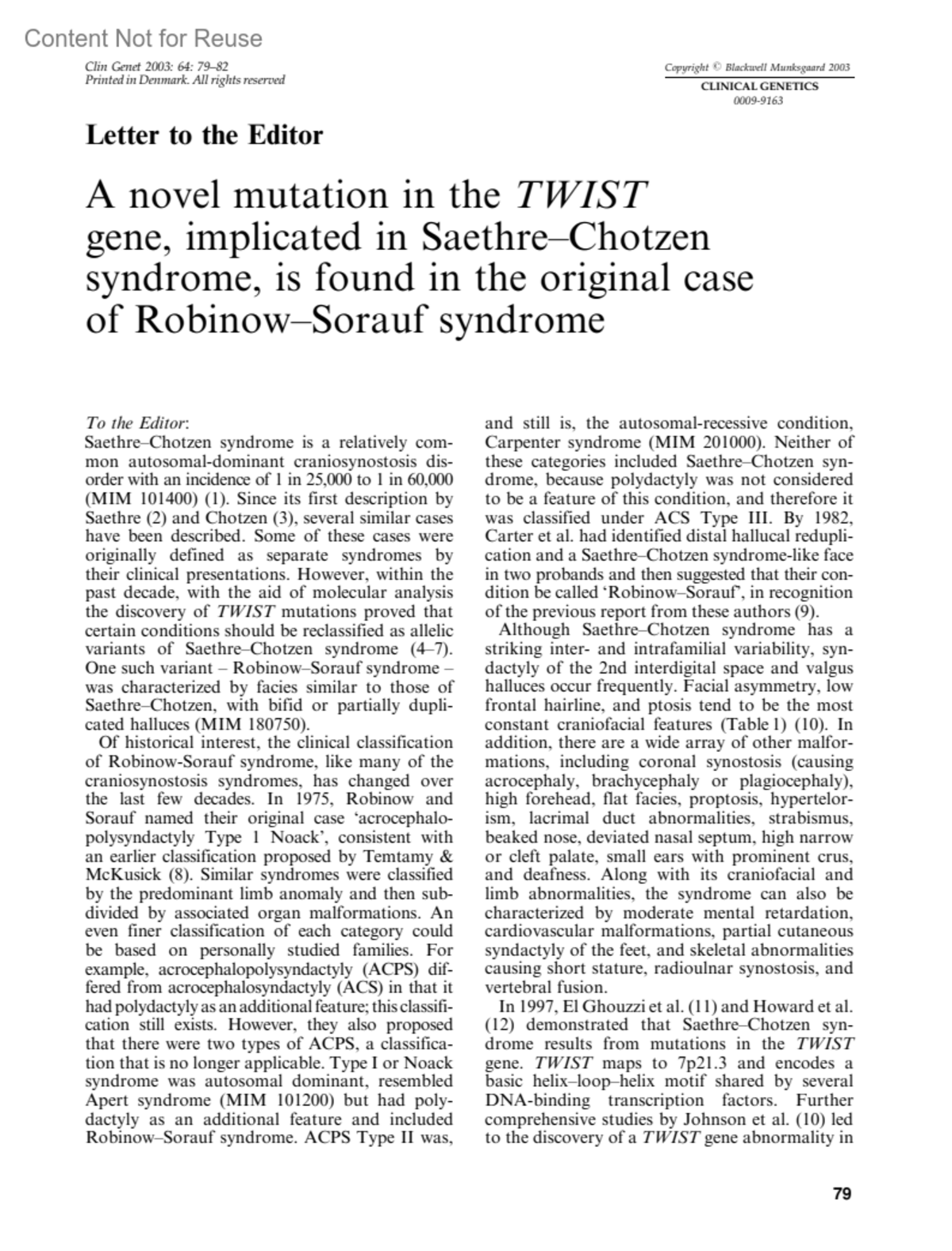 Content Not for Reuse

Clin Genet 2003: 64: 79–82
Printed in Denmark. All rights reserved

Copyright © Blackwell Munksgaard 2003
CLINICAL GENETICS
0009-9163

Letter to the Editor

A novel mutation in the TWIST gene, implicated in Saethre–Chotzen syndrome, is found in the original case of Robinow–Sorauf syndrome

To the Editor:
Saethre–Chotzen syndrome is a relatively common autosomal-dominant craniosynostosis disorder with an incidence of 1 in 25,000 to 1 in 60,000 (MIM 101400) (1). Since its first description by Saethre (2) and Chotzen (3), several similar cases have been described. Some of these cases were originally defined as separate syndromes by their clinical presentations. However, within the past decade, with the aid of molecular analysis the discovery of TWIST mutations proved that certain conditions should be reclassified as allelic variants of Saethre–Chotzen syndrome (4–7). One such variant – Robinow–Sorauf syndrome – was characterized by facies similar to those of Saethre–Chotzen, with bifid or partially duplicated halluces (MIM 180750).

Of historical interest, the clinical classification of Robinow-Sorauf syndrome, like many of the craniosynostosis syndromes, has changed over the last few decades. In 1975, Robinow and Sorauf named their original case 'acrocephalopolysyndactyly Type 1 Noack', consistent with an earlier classification proposed by Temtamy & McKusick (8). Similar syndromes were classified by the predominant limb anomaly and then subdivided by associated organ malformations. An even finer classification of each category could be based on personally studied families. For example, acrocephalopolysyndactyly (ACPS) differed from acrocephalosyndactyly (ACS) in that it had polydactyly as an additional feature; this classification still exists. However, they also proposed that there were two types of ACPS, a classification that is no longer applicable. Type I or Noack syndrome was autosomal dominant, resembled Apert syndrome (MIM 101200) but had polydactyly as an additional feature and included Robinow–Sorauf syndrome. ACPS Type II was, and still is, the autosomal-recessive condition, Carpenter syndrome (MIM 201000). Neither of these categories included Saethre–Chotzen syndrome, because polydactyly was not considered to be a feature of this condition, and therefore it was classified under ACS Type III. By 1982, Carter et al. had identified distal hallucal reduplication and a Saethre–Chotzen syndrome-like face in two probands and then suggested that their condition be called 'Robinow–Sorauf', in recognition of the previous report from these authors (9).

Although Saethre–Chotzen syndrome has a striking inter- and intrafamilial variability, syndactyly of the 2nd interdigital space and valgus halluces occur frequently. Facial asymmetry, low frontal hairline, and ptosis tend to be the most constant craniofacial features (Table 1) (10). In addition, there are a wide array of other malformations, including coronal synostosis (causing acrocephaly, brachycephaly or plagiocephaly), high forehead, flat facies, proptosis, hypertelorism, lacrimal duct abnormalities, strabismus, beaked nose, deviated nasal septum, high narrow or cleft palate, small ears with prominent crus, and deafness. Along with its craniofacial and limb abnormalities, the syndrome can also be characterized by moderate mental retardation, cardiovascular malformations, partial cutaneous syndactyly of the feet, and skeletal abnormalities causing short stature, radioulnar synostosis, and vertebral fusion.

In 1997, El Ghouzzi et al. (11) and Howard et al. (12) demonstrated that Saethre–Chotzen syndrome results from mutations in the TWIST gene. TWIST maps to 7p21.3 and encodes a basic helix–loop–helix motif shared by several DNA-binding transcription factors. Further comprehensive studies by Johnson et al. (10) led to the discovery of a TWIST gene abnormality in

79